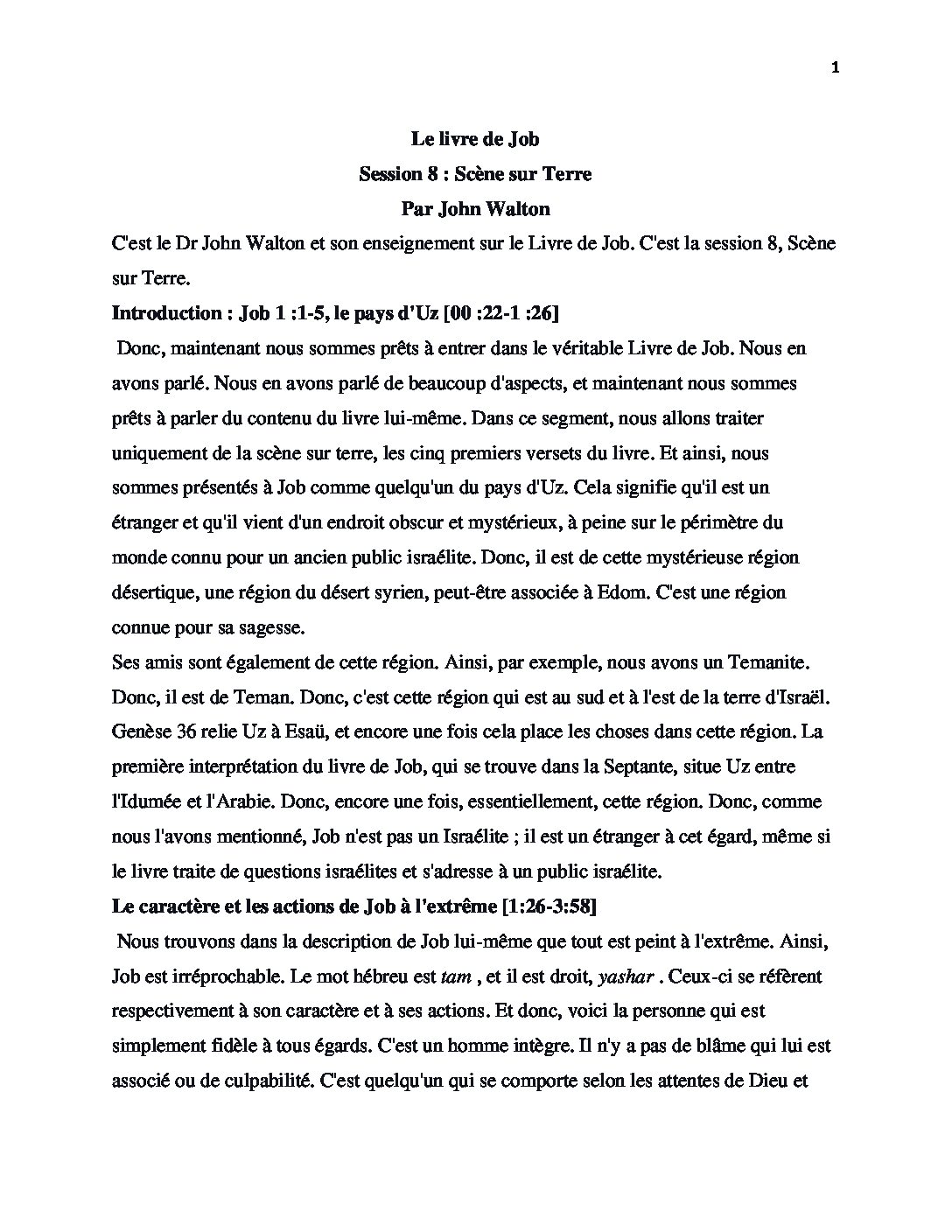 1

Le livre de Job
Session 8 : Scène sur Terre
Par John Walton

C'est le Dr John Walton et son enseignement sur le Livre de Job. C'est la session 8, Scène sur Terre.

Introduction : Job 1 :1-5, le pays d'Uz [00 :22-1 :26]

Donc, maintenant nous sommes prêts à entrer dans le véritable Livre de Job. Nous en avons parlé. Nous en avons parlé de beaucoup d'aspects, et maintenant nous sommes prêts à parler du contenu du livre lui-même. Dans ce segment, nous allons traiter uniquement de la scène sur terre, les cinq premiers versets du livre. Et ainsi, nous sommes présentés à Job comme quelqu'un du pays d'Uz. Cela signifie qu'il est un étranger et qu'il vient d'un endroit obscur et mystérieux, à peine sur le périmètre du monde connu pour un ancien public israélite. Donc, il est de cette mystérieuse région désertique, une région du désert syrien, peut-être associée à Edom. C'est une région connue pour sa sagesse.

Ses amis sont également de cette région. Ainsi, par exemple, nous avons un Temanite. Donc, il est de Teman. Donc, c'est cette région qui est au sud et à l'est de la terre d'Israël. Genèse 36 relie Uz à Esaü, et encore une fois cela place les choses dans cette région. La première interprétation du livre de Job, qui se trouve dans la Septante, situe Uz entre l'Idumée et l'Arabie. Donc, encore une fois, essentiellement, cette région. Donc, comme nous l'avons mentionné, Job n'est pas un Israélite ; il est un étranger à cet égard, même si le livre traite de questions israélites et s'adresse à un public israélite.

Le caractère et les actions de Job à l'extrême [1:26-3:58]

Nous trouvons dans la description de Job lui-même que tout est peint à l'extrême. Ainsi, Job est irréprochable. Le mot hébreu est tam , et il est droit, yashar . Ceux-ci se réfèrent respectivement à son caractère et à ses actions. Et donc, voici la personne qui est simplement fidèle à tous égards. C'est un homme intègre. Il n'y a pas de blâme qui lui est associé ou de culpabilité. C'est quelqu'un qui se comporte selon les attentes de Dieu et